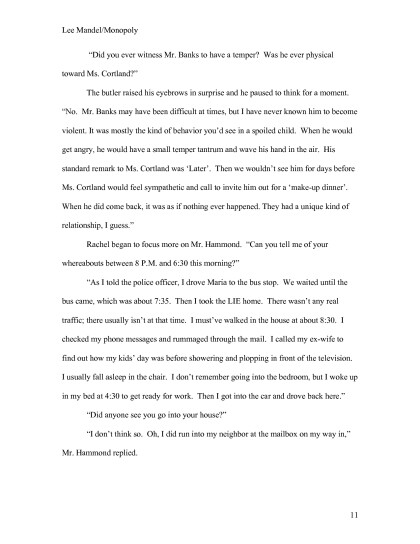 Lee Mandel/Monopoly

"Did you ever witness Mr. Banks to have a temper? Was he ever physical toward Ms. Cortland?"

The butler raised his eyebrows in surprise and he paused to think for a moment. "No. Mr. Banks may have been difficult at times, but I have never known him to become violent. It was mostly the kind of behavior you'd see in a spoiled child. When he would get angry, he would have a small temper tantrum and wave his hand in the air. His standard remark to Ms. Cortland was 'Later'. Then we wouldn't see him for days before Ms. Cortland would feel sympathetic and call to invite him out for a 'make-up dinner'. When he did come back, it was as if nothing ever happened. They had a unique kind of relationship, I guess."

Rachel began to focus more on Mr. Hammond. "Can you tell me of your whereabouts between 8 P.M. and 6:30 this morning?"

"As I told the police officer, I drove Maria to the bus stop. We waited until the bus came, which was about 7:35. Then I took the LIE home. There wasn't any real traffic; there usually isn't at that time. I must've walked in the house at about 8:30. I checked my phone messages and rummaged through the mail. I called my ex-wife to find out how my kids' day was before showering and plopping in front of the television. I usually fall asleep in the chair. I don't remember going into the bedroom, but I woke up in my bed at 4:30 to get ready for work. Then I got into the car and drove back here."

"Did anyone see you go into your house?"

"I don't think so. Oh, I did run into my neighbor at the mailbox on my way in," Mr. Hammond replied.

11